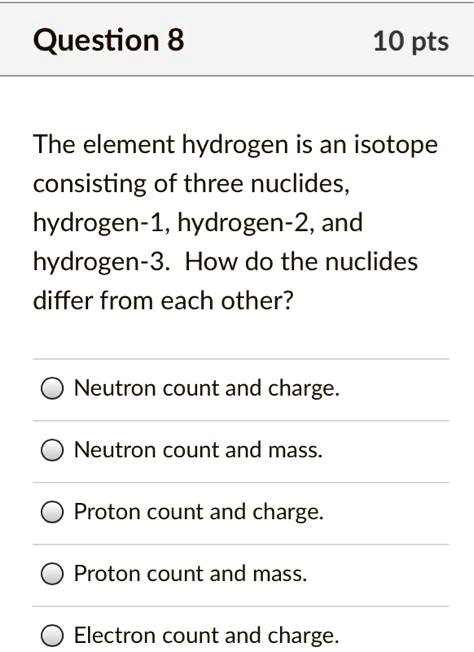 Question 8

10 pts

The element hydrogen is an isotope consisting of three nuclides, hydrogen-1, hydrogen-2, and hydrogen-3.  How do the nuclides differ from each other?

Neutron count and charge.

Neutron count and mass.

Proton count and charge.

Proton count and mass.

Electron count and charge.